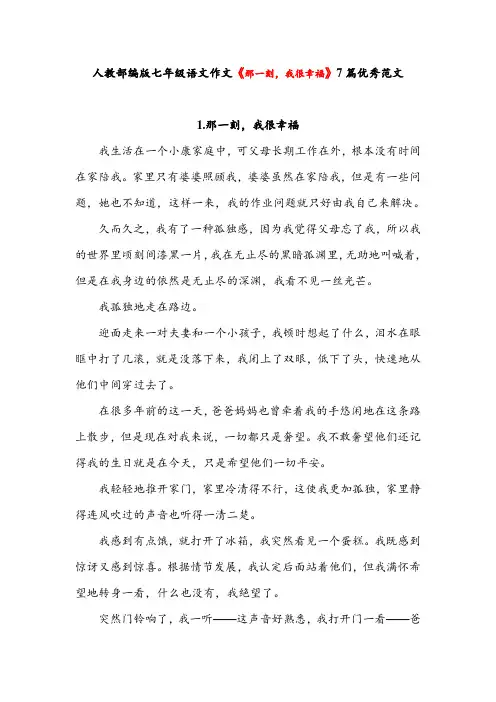 人教部编版七年级语文作文《那一刻，我很幸福》7篇优秀范文

1.那一刻，我很幸福

我生活在一个小康家庭中，可父母长期工作在外，根本没有时间在家陪我。家里只有婆婆照顾我，婆婆虽然在家陪我，但是有一些问题，她也不知道，这样一来，我的作业问题就只好由我自己来解决。

久而久之，我有了一种孤独感，因为我觉得父母忘了我，所以我的世界里顷刻间漆黑一片，我在无止尽的黑暗孤渊里，无助地叫喊着，但是在我身边的依然是无止尽的深渊，我看不见一丝光芒。

我孤独地走在路边。

迎面走来一对夫妻和一个小孩子，我顿时想起了什么，泪水在眼眶中打了几滚，就是没落下来，我闭上了双眼，低下了头，快速地从他们中间穿过去了。

在很多年前的这一天，爸爸妈妈也曾牵着我的手悠闲地在这条路上散步，但是现在对我来说，一切都只是奢望。我不敢奢望他们还记得我的生日就是在今天，只是希望他们一切平安。

我轻轻地推开家门，家里冷清得不行，这使我更加孤独，家里静得连风吹过的声音也听得一清二楚。

我感到有点饿，就打开了冰箱，我突然看见一个蛋糕。我既感到惊讶又感到惊喜。根据情节发展，我认定后面站着他们，但我满怀希望地转身一看，什么也没有，我绝望了。

突然门铃响了，我一听——这声音好熟悉，我打开门一看——爸